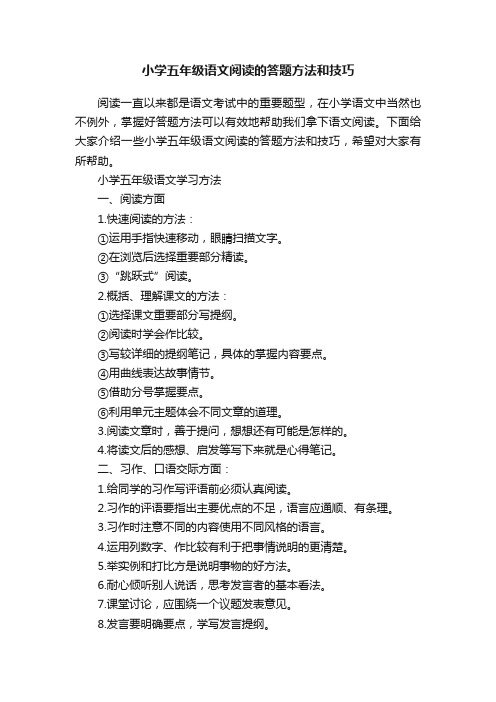 小学五年级语文阅读的答题方法和技巧

阅读一直以来都是语文考试中的重要题型，在小学语文中当然也不例外，掌握好答题方法可以有效地帮助我们拿下语文阅读。下面给大家介绍一些小学五年级语文阅读的答题方法和技巧，希望对大家有所帮助。

小学五年级语文学习方法

一、阅读方面

1.快速阅读的方法：

①运用手指快速移动，眼睛扫描文字。

②在浏览后选择重要部分精读。

③“跳跃式”阅读。

2.概括、理解课文的方法：

①选择课文重要部分写提纲。

②阅读时学会作比较。

③写较详细的提纲笔记，具体的掌握内容要点。

④用曲线表达故事情节。

⑤借助分号掌握要点。

⑥利用单元主题体会不同文章的道理。

3.阅读文章时，善于提问，想想还有可能是怎样的。

4.将读文后的感想、启发等写下来就是心得笔记。

二、习作、口语交际方面：

1.给同学的习作写评语前必须认真阅读。

2.习作的评语要指出主要优点的不足，语言应通顺、有条理。

3.习作时注意不同的内容使用不同风格的语言。

4.运用列数字、作比较有利于把事情说明的更清楚。

5.举实例和打比方是说明事物的好方法。

6.耐心倾听别人说话，思考发言者的基本看法。

7.课堂讨论，应围绕一个议题发表意见。

8.发言要明确要点，学写发言提纲。